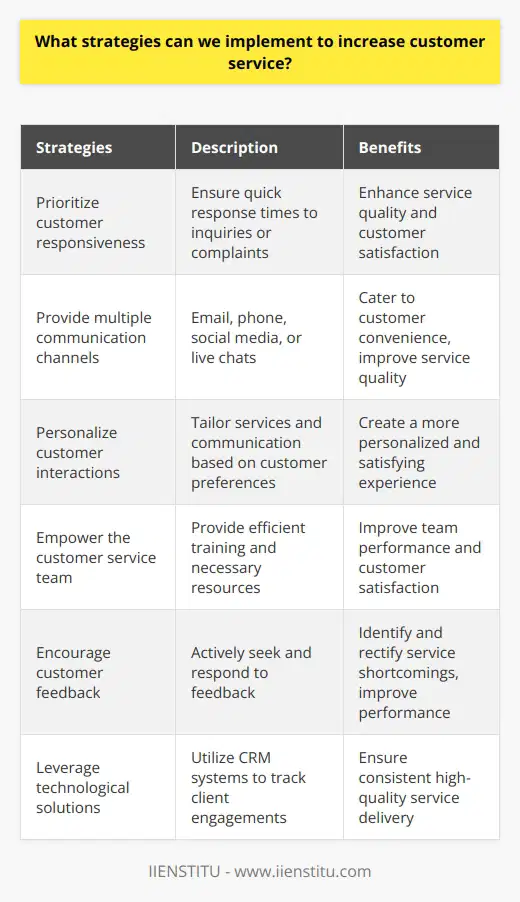 What strategies can we implement to increase customer service?

| Strategies | Description | Benefits |
|---|---|---|
| Prioritize customer responsiveness | Ensure quick response times to inquiries or complaints | Enhance service quality and customer satisfaction |
| Provide multiple communication channels | Email, phone, social media, or live chats | Cater to customer convenience, improve service quality |
| Personalize customer interactions | Tailor services and communication based on customer preferences | Create a more personalized and satisfying experience |
| Empower the customer service team | Provide efficient training and necessary resources | Improve team performance and customer satisfaction |
| Encourage customer feedback | Actively seek and respond to feedback | Identify and rectify service shortcomings, improve performance |
| Leverage technological solutions | Utilize CRM systems to track client engagements | Ensure consistent high-quality service delivery |

IIENSTITU - www.iienstitu.com